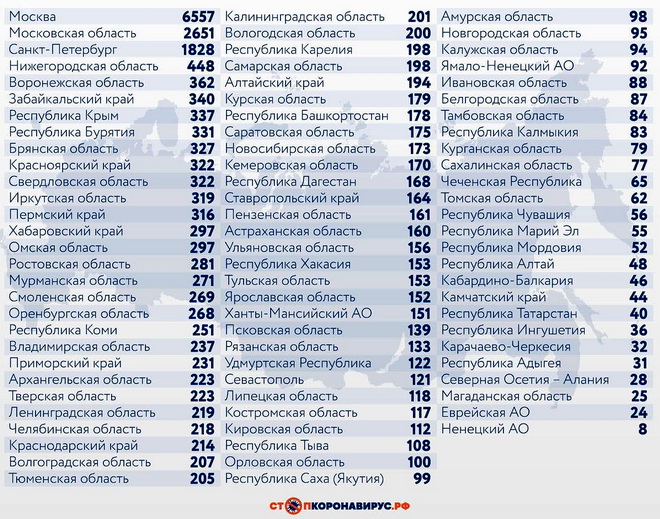 | | |
|---|---|
| Москва | 6557 |
| Московская область | 2651 |
| Санкт-Петербург | 1828 |
| Нижегородская область | 448 |
| Воронежская область | 362 |
| Забайкальский край | 340 |
| Республика Крым | 337 |
| Республика Бурятия | 331 |
| Брянская область | 327 |
| Красноярский край | 322 |
| Свердловская область | 322 |
| Иркутская область | 319 |
| Пермский край | 316 |
| Хабаровский край | 297 |
| Омская область | 297 |
| Ростовская область | 281 |
| Мурманская область | 271 |
| Смоленская область | 269 |
| Оренбургская область | 268 |
| Республика Коми | 251 |
| Владимирская область | 237 |
| Приморский край | 231 |
| Архангельская область | 223 |
| Тверская область | 223 |
| Ленинградская область | 219 |
| Челябинская область | 218 |
| Краснодарский край | 214 |
| Волгоградская область | 207 |
| Тюменская область | 205 |

| | |
|---|---|
| Калининградская область | 201 |
| Вологодская область | 200 |
| Республика Карелия | 198 |
| Самарская область | 198 |
| Алтайский край | 194 |
| Курская область | 179 |
| Республика Башкортостан | 178 |
| Саратовская область | 175 |
| Новосибирская область | 173 |
| Кемеровская область | 170 |
| Республика Дагестан | 168 |
| Ставропольский край | 164 |
| Пензенская область | 161 |
| Астраханская область | 160 |
| Ульяновская область | 156 |
| Республика Хакасия | 153 |
| Тульская область | 153 |
| Ярославская область | 152 |
| Ханты-Мансийский АО | 151 |
| Псковская область | 139 |
| Рязанская область | 133 |
| Удмуртская Республика | 122 |
| Севастополь | 121 |
| Липецкая область | 118 |
| Костромская область | 117 |
| Кировская область | 112 |
| Республика Тыва | 108 |
| Орловская область | 100 |
| Республика Саха (Якутия) | 99 |

| | |
|---|---|
| Амурская область | 98 |
| Новгородская область | 95 |
| Калужская область | 94 |
| Ямало-Ненецкий АО | 92 |
| Ивановская область | 88 |
| Белгородская область | 87 |
| Тамбовская область | 84 |
| Республика Калмыкия | 83 |
| Курганская область | 79 |
| Сахалинская область | 77 |
| Чеченская Республика | 65 |
| Томская область | 62 |
| Республика Чувашия | 56 |
| Республика Марий Эл | 55 |
| Республика Мордовия | 52 |
| Республика Алтай | 48 |
| Кабардино-Балкария | 46 |
| Камчатский край | 44 |
| Республика Татарстан | 40 |
| Республика Ингушетия | 36 |
| Карачаево-Черкесия | 32 |
| Республика Адыгея | 31 |
| Северная Осетия – Алания | 28 |
| Магаданская область | 25 |
| Еврейская АО | 24 |
| Ненецкий АО | 8 |

СТОПКОРОНАВИРУС.РФ